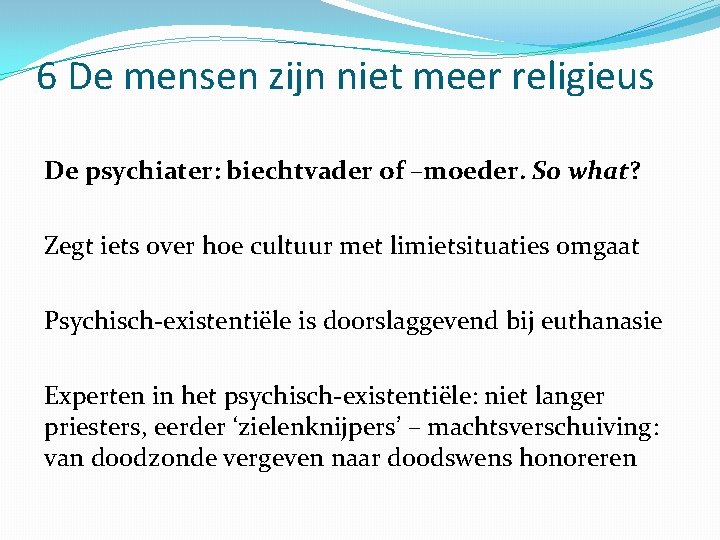 6 De mensen zijn niet meer religieus

De psychiater: biechtvader of –moeder. So what?

Zegt iets over hoe cultuur met limietsituaties omgaat

Psychisch-existentiële is doorslaggevend bij euthanasie

Experten in het psychisch-existentiële: niet langer priesters, eerder 'zielenknijpers' – machtsverschuiving: van doodzonde vergeven naar doodswens honoreren